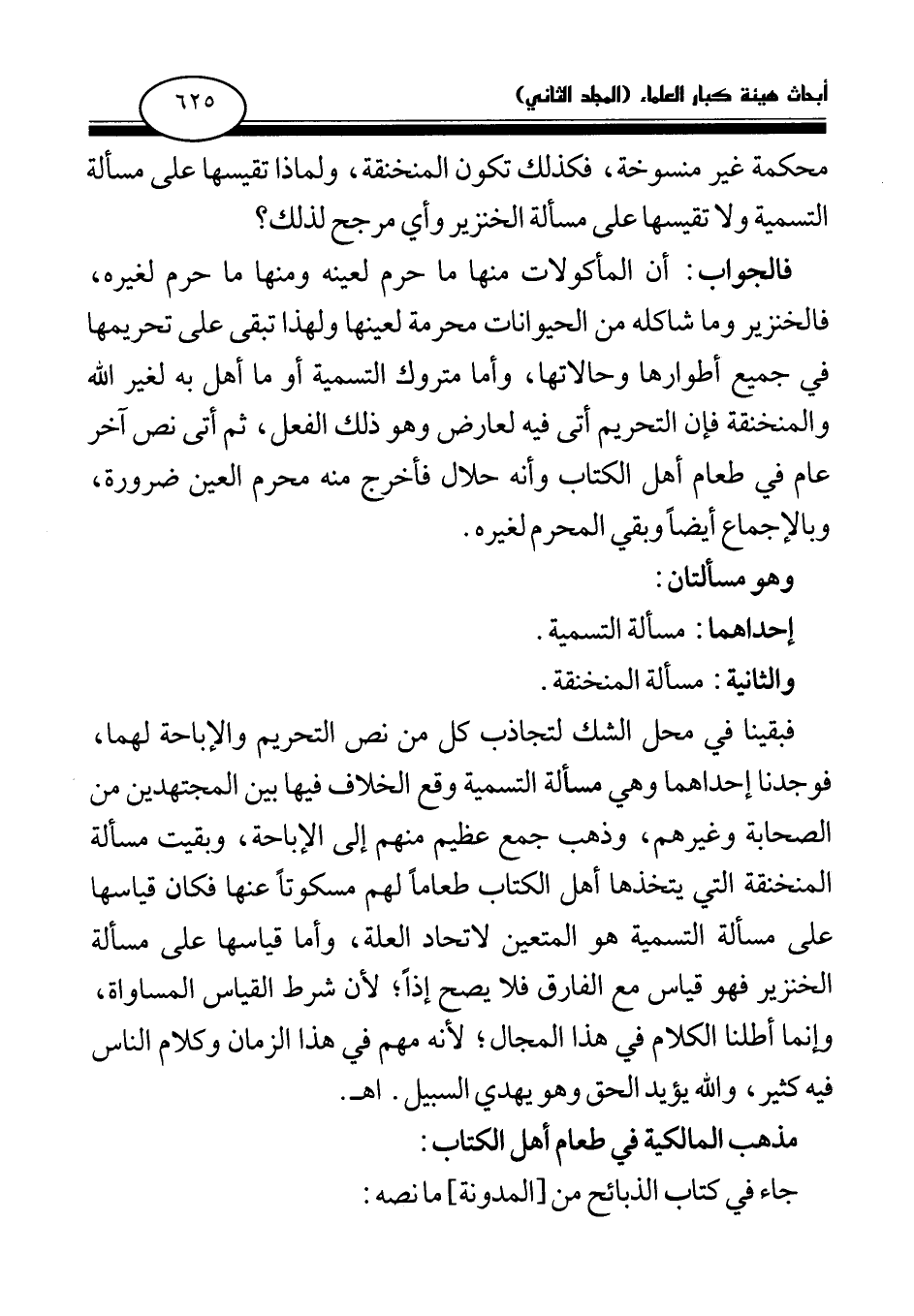 أبحاث هيئة كبار العلماء (المجلد الثاني)

٦٢٥

محكمة غير منسوخة، فكذلك تكون المنخنقة، ولماذا تقيسها على مسألة التسمية ولا تقيسها على مسألة الخنزير وأي مرجح لذلك؟

فالجواب: أن المأكولات منها ما حرم لعينه ومنها ما حرم لغيره، فالخنزير وما شاكله من الحيوانات محرمة لعينها ولهذا تبقى على تحريمها في جميع أطوارها وحالاتها، وأما متروك التسمية أو ما أهل به لغير الله والمنخنقة فإن التحريم أتى فيه لعارض وهو ذلك الفعل، ثم أتى نص آخر عام في طعام أهل الكتاب وأنه حلال فأخرج منه محرم العين ضرورة، وبالإجماع أيضاً وبقي المحرم لغيره.

وهو مسألتان:

إحداهما: مسألة التسمية.

والثانية: مسألة المنخنقة.

فبقينا في محل الشك لتجاذب كل من نص التحريم والإباحة لهما، فوجدنا إحداهما وهي مسألة التسمية وقع الخلاف فيها بين المجتهدين من الصحابة وغيرهم، وذهب جمع عظيم منهم إلى الإباحة، وبقيت مسألة المنخنقة التي يتخذها أهل الكتاب طعاماً لهم مسكوتاً عنها فكان قياسها على مسألة التسمية هو المتعين لاتحاد العلة، وأما قياسها على مسألة الخنزير فهو قياس مع الفارق فلا يصح إذاً؛ لأن شرط القياس المساواة، وإنما أطلنا الكلام في هذا المجال؛ لأنه مهم في هذا الزمان وكلام الناس فيه كثير، والله يؤيد الحق وهو يهدي السبيل. اهـ.

مذهب المالكية في طعام أهل الكتاب:

جاء في كتاب الذبائح من [المدونة] ما نصه: